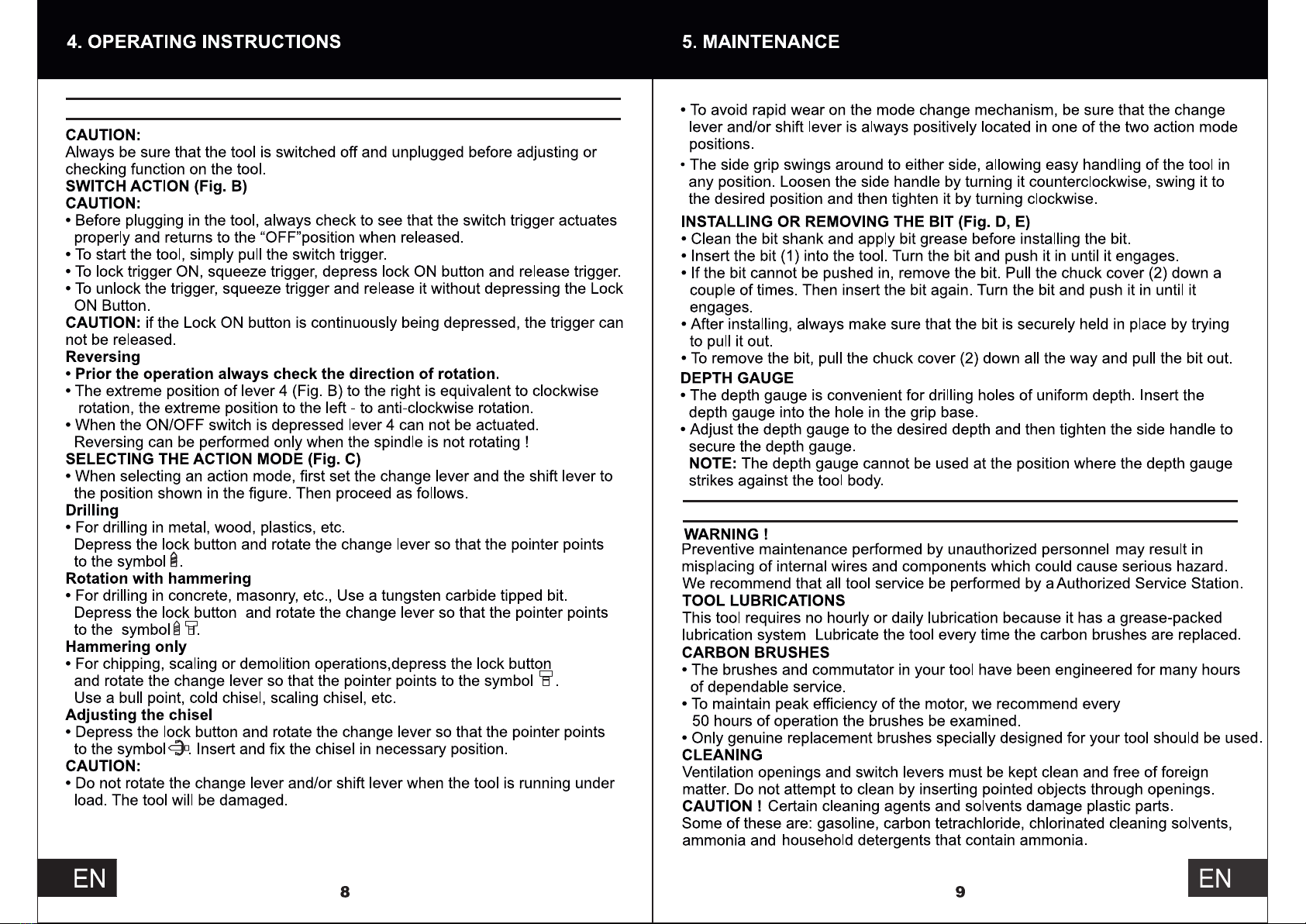 4. OPERATING INSTRUCTIONS

CAUTION:
Always be sure that the tool is switched off and unplugged before adjusting or checking function on the tool.
SWITCH ACTION (Fig. B)
CAUTION:
• Before plugging in the tool, always check to see that the switch trigger actuates properly and returns to the "OFF"position when released.
• To start the tool, simply pull the switch trigger.
• To lock trigger ON, squeeze trigger, depress lock ON button and release trigger.
• To unlock the trigger, squeeze trigger and release it without depressing the Lock ON Button.
CAUTION: if the Lock ON button is continuously being depressed, the trigger can not be released.
Reversing
• Prior the operation always check the direction of rotation.
• The extreme position of lever 4 (Fig. B) to the right is equivalent to clockwise rotation, the extreme position to the left - to anti-clockwise rotation.
• When the ON/OFF switch is depressed lever 4 can not be actuated. Reversing can be performed only when the spindle is not rotating !
SELECTING THE ACTION MODE (Fig. C)
• When selecting an action mode, first set the change lever and the shift lever to the position shown in the figure. Then proceed as follows.
Drilling
• For drilling in metal, wood, plastics, etc. Depress the lock button and rotate the change lever so that the pointer points to the symbol .
Rotation with hammering
• For drilling in concrete, masonry, etc., Use a tungsten carbide tipped bit. Depress the lock button and rotate the change lever so that the pointer points to the symbol .
Hammering only
• For chipping, scaling or demolition operations,depress the lock button and rotate the change lever so that the pointer points to the symbol .
Use a bull point, cold chisel, scaling chisel, etc.
Adjusting the chisel
• Depress the lock button and rotate the change lever so that the pointer points to the symbol . Insert and fix the chisel in necessary position.
CAUTION:
• Do not rotate the change lever and/or shift lever when the tool is running under load. The tool will be damaged.

EN
8

5. MAINTENANCE

• To avoid rapid wear on the mode change mechanism, be sure that the change lever and/or shift lever is always positively located in one of the two action mode positions.
• The side grip swings around to either side, allowing easy handling of the tool in any position. Loosen the side handle by turning it counterclockwise, swing it to the desired position and then tighten it by turning clockwise.
INSTALLING OR REMOVING THE BIT (Fig. D, E)
• Clean the bit shank and apply bit grease before installing the bit.
• Insert the bit (1) into the tool. Turn the bit and push it in until it engages.
• If the bit cannot be pushed in, remove the bit. Pull the chuck cover (2) down a couple of times. Then insert the bit again. Turn the bit and push it in until it engages.
• After installing, always make sure that the bit is securely held in place by trying to pull it out.
• To remove the bit, pull the chuck cover (2) down all the way and pull the bit out.
DEPTH GAUGE
• The depth gauge is convenient for drilling holes of uniform depth. Insert the depth gauge into the hole in the grip base.
• Adjust the depth gauge to the desired depth and then tighten the side handle to secure the depth gauge.
NOTE: The depth gauge cannot be used at the position where the depth gauge strikes against the tool body.

WARNING !
Preventive maintenance performed by unauthorized personnel may result in misplacing of internal wires and components which could cause serious hazard. We recommend that all tool service be performed by a Authorized Service Station.
TOOL LUBRICATIONS
This tool requires no hourly or daily lubrication because it has a grease-packed lubrication system Lubricate the tool every time the carbon brushes are replaced.
CARBON BRUSHES
• The brushes and commutator in your tool have been engineered for many hours of dependable service.
• To maintain peak efficiency of the motor, we recommend every 50 hours of operation the brushes be examined.
• Only genuine replacement brushes specially designed for your tool should be used.
CLEANING
Ventilation openings and switch levers must be kept clean and free of foreign matter. Do not attempt to clean by inserting pointed objects through openings.
CAUTION ! Certain cleaning agents and solvents damage plastic parts. Some of these are: gasoline, carbon tetrachloride, chlorinated cleaning solvents, ammonia and household detergents that contain ammonia.

9
EN